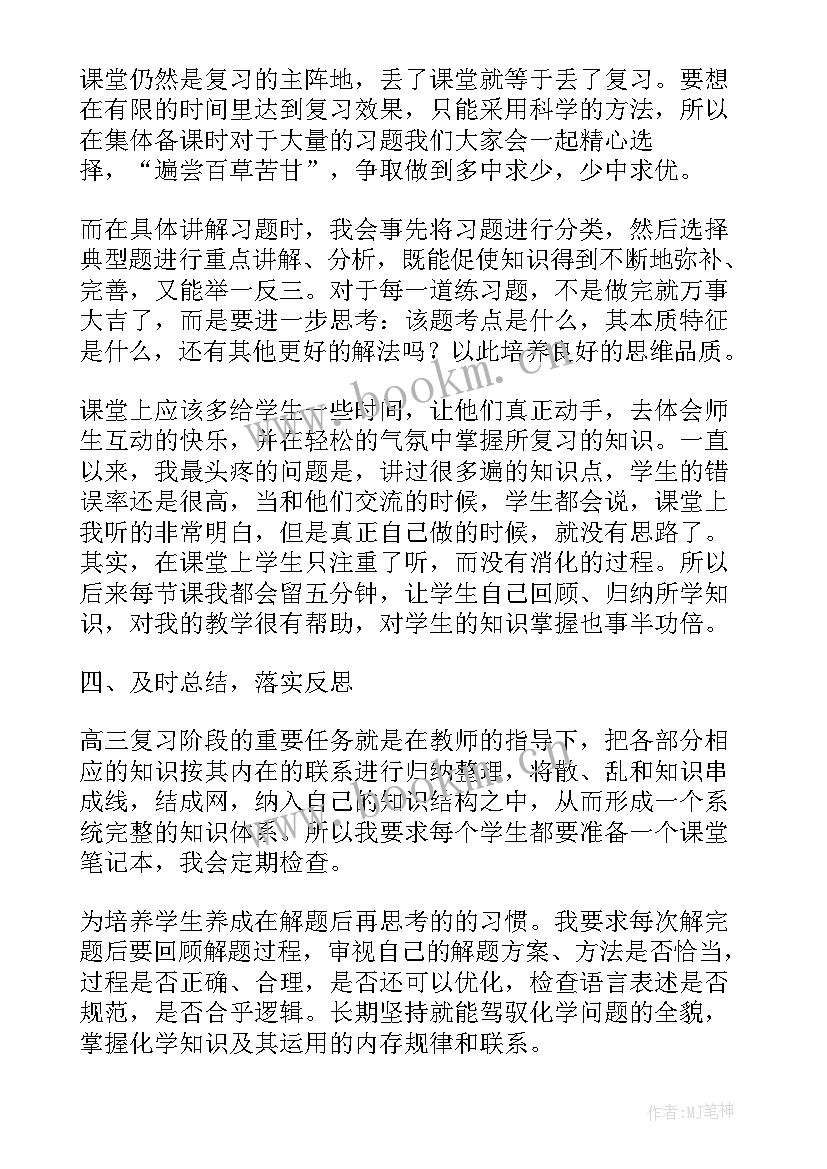 课堂仍然是复习的主阵地，丢了课堂就等于丢了复习。要想在有限的时间里达到复习效果，只能采用科学的方法，所以在集体备课时对于大量的习题我们大家会一起精心选择，“遍尝百草苦甘”，争取做到多中求少，少中求优。

而在具体讲解习题时，我会事先将习题进行分类，然后选择典型题进行重点讲解、分析，既能促使知识得到不断地弥补、完善，又能举一反三。对于每一道练习题，不是做完就万事大吉了，而是要进一步思考：该题考点是什么，其本质特征是什么，还有其他更好的解法吗？以此培养良好的思维品质。

课堂上应该多给学生一些时间，让他们真正动手，去体会师生互动的快乐，并在轻松的气氛中掌握所复习的知识。一直以来，我最头疼的问题是，讲过很多遍的知识点，学生的错误率还是很高，当和他们交流的时候，学生都会说，课堂上我听的非常明白，但是真正自己做的时候，就没有思路了。其实，在课堂上学生只注重了听，而没有消化的过程。所以后来每节课我都会留五分钟，让学生自己回顾、归纳所学知识，对我的教学很有帮助，对学生的知识掌握也事半功倍。

四、及时总结，落实反思

高三复习阶段的重要任务就是在教师的指导下，把各部分相应的知识按其内在的联系进行归纳整理，将散、乱和知识串成线，结成网，纳入自己的知识结构之中，从而形成一个系统完整的知识体系。所以我要求每个学生都要准备一个课堂笔记本，我会定期检查。

为培养学生养成在解题后再思考的的习惯。我要求每次解完题后要回顾解题过程，审视自己的解题方案、方法是否恰当，过程是否正确、合理，是否还可以优化，检查语言表述是否规范，是否合乎逻辑。长期坚持就能驾驭化学问题的全貌，掌握化学知识及其运用的内存规律和联系。

www.bookm.com

作者:MJ笔神